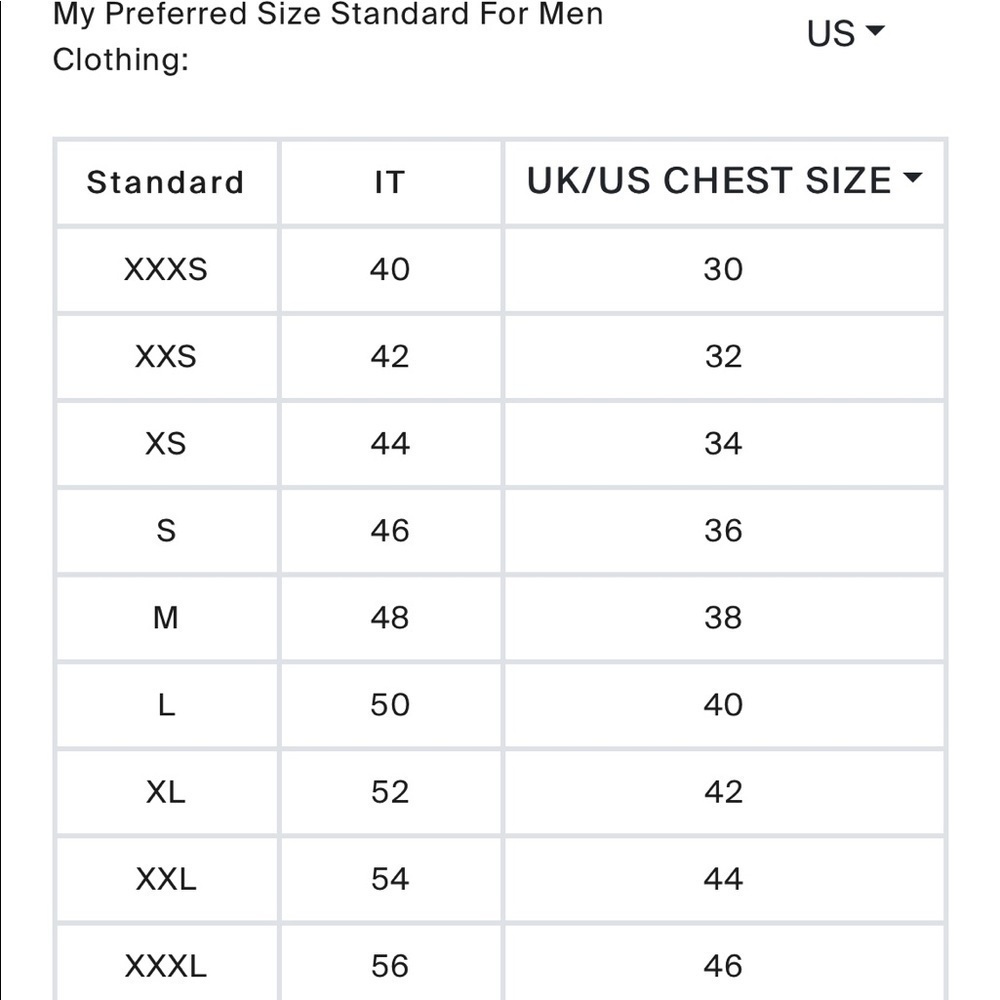 My Preferred Size Standard For Men Clothing:

US

| Standard | IT | UK/US CHEST SIZE |
|---|---|---|
| XXXS | 40 | 30 |
| XXS | 42 | 32 |
| XS | 44 | 34 |
| S | 46 | 36 |
| M | 48 | 38 |
| L | 50 | 40 |
| XL | 52 | 42 |
| XXL | 54 | 44 |
| XXXL | 56 | 46 |